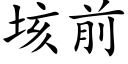 垓前